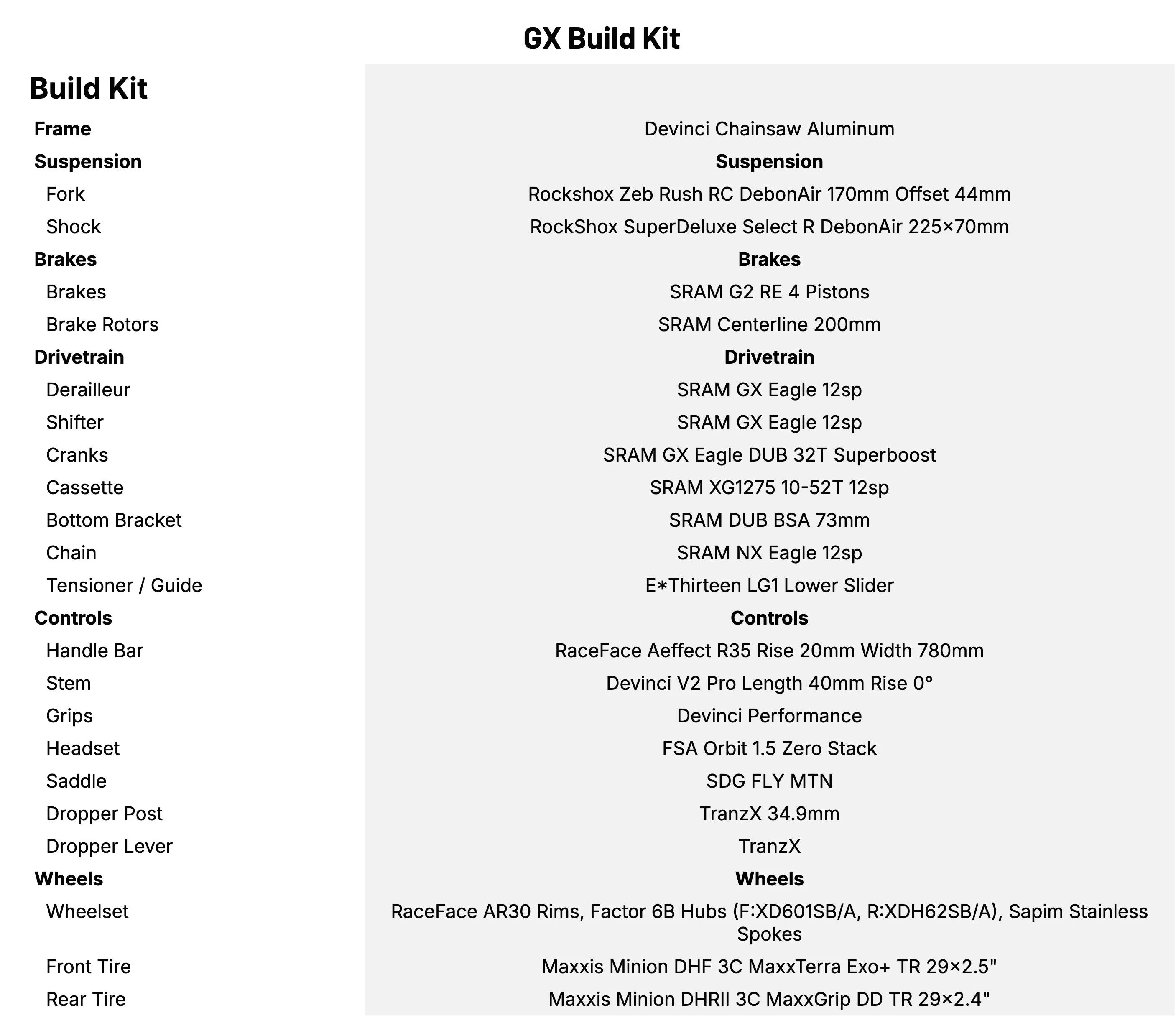 GX Build Kit

| Build Kit | |
|---|---|
| Frame | Devinci Chainsaw Aluminum |
| Suspension | Suspension |
| Fork | Rockshox Zeb Rush RC DebonAir 170mm Offset 44mm |
| Shock | RockShox SuperDeluxe Select R DebonAir 225×70mm |
| Brakes | Brakes |
| Brakes | SRAM G2 RE 4 Pistons |
| Brake Rotors | SRAM Centerline 200mm |
| Drivetrain | Drivetrain |
| Derailleur | SRAM GX Eagle 12sp |
| Shifter | SRAM GX Eagle 12sp |
| Cranks | SRAM GX Eagle DUB 32T Superboost |
| Cassette | SRAM XG1275 10-52T 12sp |
| Bottom Bracket | SRAM DUB BSA 73mm |
| Chain | SRAM NX Eagle 12sp |
| Tensioner / Guide | E*Thirteen LG1 Lower Slider |
| Controls | Controls |
| Handle Bar | RaceFace Aeffect R35 Rise 20mm Width 780mm |
| Stem | Devinci V2 Pro Length 40mm Rise 0° |
| Grips | Devinci Performance |
| Headset | FSA Orbit 1.5 Zero Stack |
| Saddle | SDG FLY MTN |
| Dropper Post | TranzX 34.9mm |
| Dropper Lever | TranzX |
| Wheels | Wheels |
| Wheelset | RaceFace AR30 Rims, Factor 6B Hubs (F:XD601SB/A, R:XDH62SB/A), Sapim Stainless Spokes |
| Front Tire | Maxxis Minion DHF 3C MaxxTerra Exo+ TR 29×2.5" |
| Rear Tire | Maxxis Minion DHRII 3C MaxxGrip DD TR 29×2.4" |